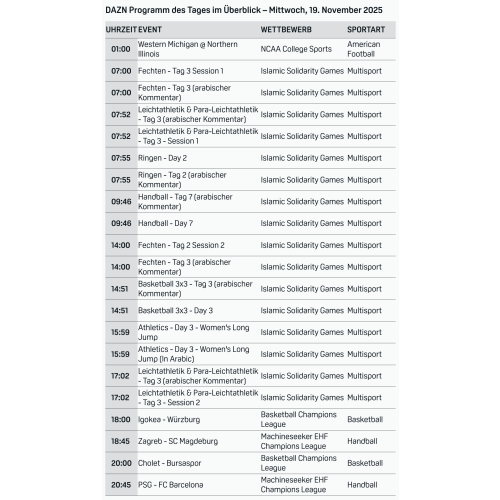 DAZN Programm des Tages im Überblick – Mittwoch, 19. November 2025

| UHRZEIT | EVENT | WETTBEWERB | SPORTART |
|---|---|---|---|
| 01:00 | Western Michigan @ Northern Illinois | NCAA College Sports | American Football |
| 07:00 | Fechten - Tag 3 Session 1 | Islamic Solidarity Games | Multisport |
| 07:00 | Fechten - Tag 3 (arabischer Kommentar) | Islamic Solidarity Games | Multisport |
| 07:52 | Leichtathletik & Para-Leichtathletik - Tag 3 (arabischer Kommentar) | Islamic Solidarity Games | Multisport |
| 07:52 | Leichtathletik & Para-Leichtathletik - Tag 3 - Session 1 | Islamic Solidarity Games | Multisport |
| 07:55 | Ringen - Day 2 | Islamic Solidarity Games | Multisport |
| 07:55 | Ringen - Tag 2 (arabischer Kommentar) | Islamic Solidarity Games | Multisport |
| 09:46 | Handball - Tag 7 (arabischer Kommentar) | Islamic Solidarity Games | Multisport |
| 09:46 | Handball - Day 7 | Islamic Solidarity Games | Multisport |
| 14:00 | Fechten - Tag 2 Session 2 | Islamic Solidarity Games | Multisport |
| 14:00 | Fechten - Tag 3 (arabischer Kommentar) | Islamic Solidarity Games | Multisport |
| 14:51 | Basketball 3x3 - Tag 3 (arabischer Kommentar) | Islamic Solidarity Games | Multisport |
| 14:51 | Basketball 3x3 - Day 3 | Islamic Solidarity Games | Multisport |
| 15:59 | Athletics - Day 3 - Women's Long Jump | Islamic Solidarity Games | Multisport |
| 15:59 | Athletics - Day 3 - Women's Long Jump (In Arabic) | Islamic Solidarity Games | Multisport |
| 17:02 | Leichtathletik & Para-Leichtathletik - Tag 3 (arabischer Kommentar) | Islamic Solidarity Games | Multisport |
| 17:02 | Leichtathletik & Para-Leichtathletik - Tag 3 - Session 2 | Islamic Solidarity Games | Multisport |
| 18:00 | Igokea - Würzburg | Basketball Champions League | Basketball |
| 18:45 | Zagreb - SC Magdeburg | Machineseeker EHF Champions League | Handball |
| 20:00 | Cholet - Bursaspor | Basketball Champions League | Basketball |
| 20:45 | PSG - FC Barcelona | Machineseeker EHF Champions League | Handball |